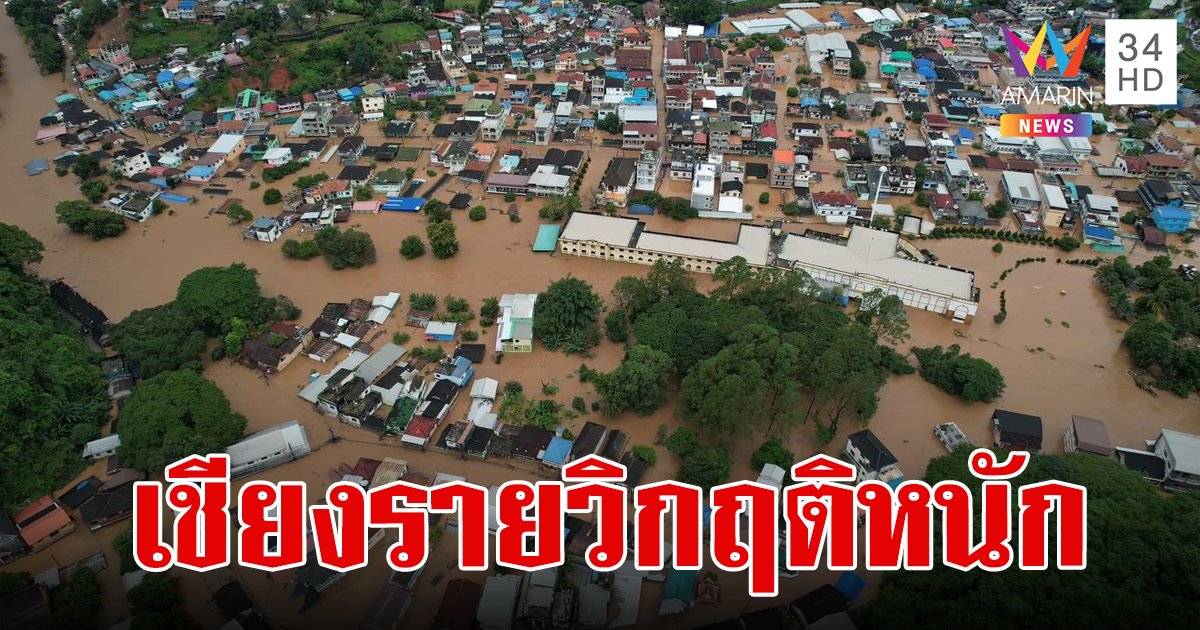 AMARIN NEWS
34 HD

เชียงรายวิกฤติหนัก